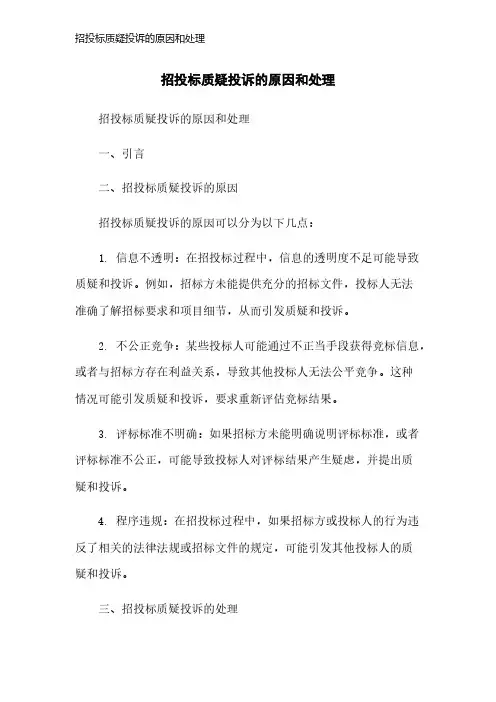 招投标质疑投诉的原因和处理

招投标质疑投诉的原因和处理

招投标质疑投诉的原因和处理

一、引言

二、招投标质疑投诉的原因

招投标质疑投诉的原因可以分为以下几点：

1. 信息不透明：在招投标过程中，信息的透明度不足可能导致质疑和投诉。例如，招标方未能提供充分的招标文件，投标人无法准确了解招标要求和项目细节，从而引发质疑和投诉。

2. 不公正竞争：某些投标人可能通过不正当手段获得竞标信息，或者与招标方存在利益关系，导致其他投标人无法公平竞争。这种情况可能引发质疑和投诉，要求重新评估竞标结果。

3. 评标标准不明确：如果招标方未能明确说明评标标准，或者评标标准不公正，可能导致投标人对评标结果产生疑虑，并提出质疑和投诉。

4. 程序违规：在招投标过程中，如果招标方或投标人的行为违反了相关的法律法规或招标文件的规定，可能引发其他投标人的质疑和投诉。

三、招投标质疑投诉的处理